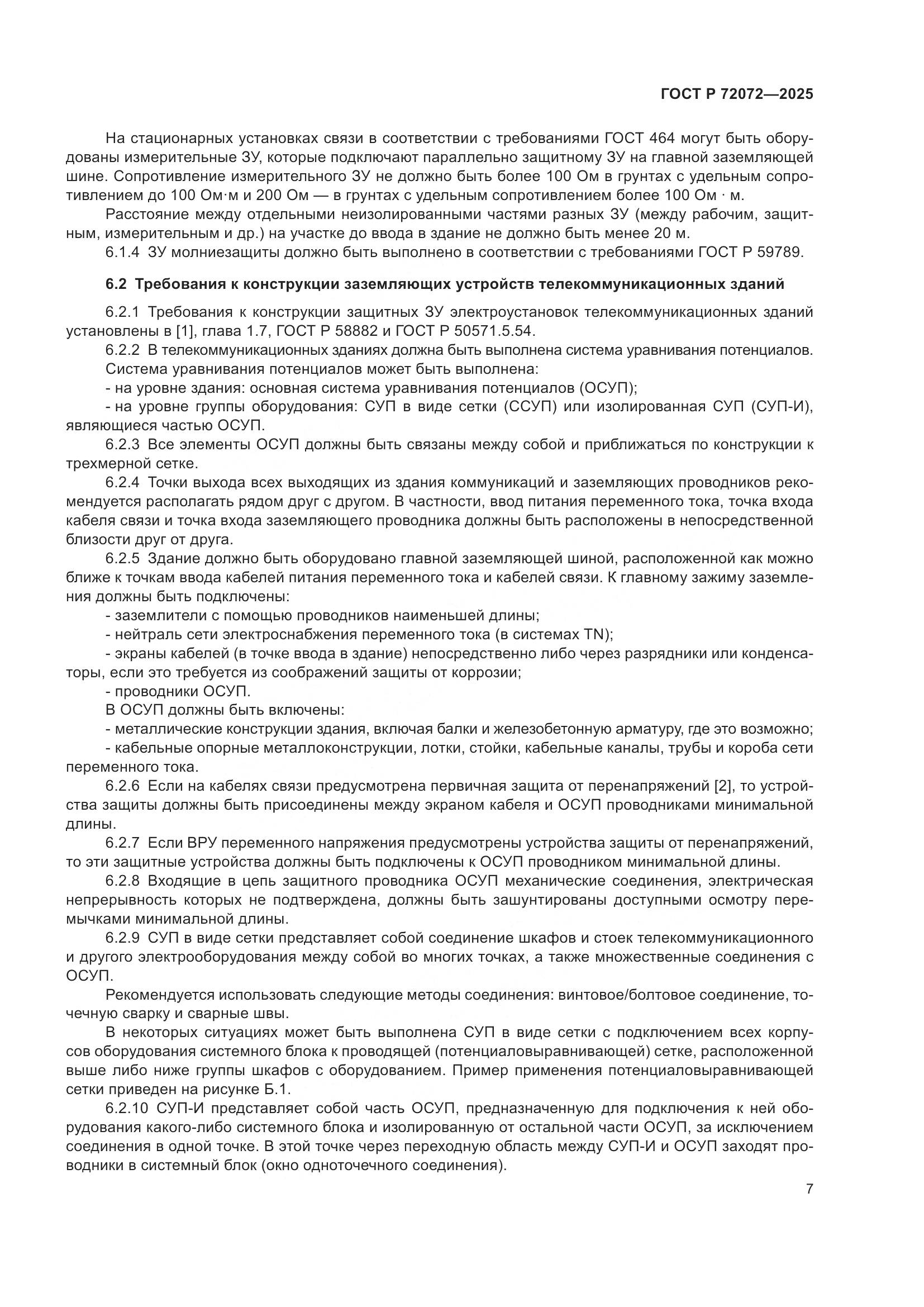 ГОСТ Р 72072—2025

На стационарных установках связи в соответствии с требованиями ГОСТ 464 могут быть оборудованы измерительные ЗУ, которые подключают параллельно защитному ЗУ на главной заземляющей шине. Сопротивление измерительного ЗУ не должно быть более 100 Ом в грунтах с удельным сопротивлением до 100 Ом·м и 200 Ом — в грунтах с удельным сопротивлением более 100 Ом · м.

Расстояние между отдельными неизолированными частями разных ЗУ (между рабочим, защитным, измерительным и др.) на участке до ввода в здание не должно быть менее 20 м.

6.1.4 ЗУ молниезащиты должно быть выполнено в соответствии с требованиями ГОСТ Р 59789.

6.2 Требования к конструкции заземляющих устройств телекоммуникационных зданий

6.2.1 Требования к конструкции защитных ЗУ электроустановок телекоммуникационных зданий установлены в [1], глава 1.7, ГОСТ Р 58882 и ГОСТ Р 50571.5.54.

6.2.2 В телекоммуникационных зданиях должна быть выполнена система уравнивания потенциалов.

Система уравнивания потенциалов может быть выполнена:

- на уровне здания: основная система уравнивания потенциалов (ОСУП);

- на уровне группы оборудования: СУП в виде сетки (ССУП) или изолированная СУП (СУП-И), являющиеся частью ОСУП.

6.2.3 Все элементы ОСУП должны быть связаны между собой и приближаться по конструкции к трехмерной сетке.

6.2.4 Точки выхода всех выходящих из здания коммуникаций и заземляющих проводников рекомендуется располагать рядом друг с другом. В частности, ввод питания переменного тока, точка входа кабеля связи и точка входа заземляющего проводника должны быть расположены в непосредственной близости друг от друга.

6.2.5 Здание должно быть оборудовано главной заземляющей шиной, расположенной как можно ближе к точкам ввода кабелей питания переменного тока и кабелей связи. К главному зажиму заземления должны быть подключены:

- заземлители с помощью проводников наименьшей длины;

- нейтраль сети электроснабжения переменного тока (в системах TN);

- экраны кабелей (в точке ввода в здание) непосредственно либо через разрядники или конденсаторы, если это требуется из соображений защиты от коррозии;

- проводники ОСУП.

В ОСУП должны быть включены:

- металлические конструкции здания, включая балки и железобетонную арматуру, где это возможно;

- кабельные опорные металлоконструкции, лотки, стойки, кабельные каналы, трубы и короба сети переменного тока.

6.2.6 Если на кабелях связи предусмотрена первичная защита от перенапряжений [2], то устройства защиты должны быть присоединены между экраном кабеля и ОСУП проводниками минимальной длины.

6.2.7 Если ВРУ переменного напряжения предусмотрены устройства защиты от перенапряжений, то эти защитные устройства должны быть подключены к ОСУП проводником минимальной длины.

6.2.8 Входящие в цепь защитного проводника ОСУП механические соединения, электрическая непрерывность которых не подтверждена, должны быть зашунтированы доступными осмотру перемычками минимальной длины.

6.2.9 СУП в виде сетки представляет собой соединение шкафов и стоек телекоммуникационного и другого электрооборудования между собой во многих точках, а также множественные соединения с ОСУП.

Рекомендуется использовать следующие методы соединения: винтовое/болтовое соединение, точечную сварку и сварные швы.

В некоторых ситуациях может быть выполнена СУП в виде сетки с подключением всех корпусов оборудования системного блока к проводящей (потенциаловыравнивающей) сетке, расположенной выше либо ниже группы шкафов с оборудованием. Пример применения потенциаловыравнивающей сетки приведен на рисунке Б.1.

6.2.10 СУП-И представляет собой часть ОСУП, предназначенную для подключения к ней оборудования какого-либо системного блока и изолированную от остальной части ОСУП, за исключением соединения в одной точке. В этой точке через переходную область между СУП-И и ОСУП заходят проводники в системный блок (окно одноточечного соединения).

7